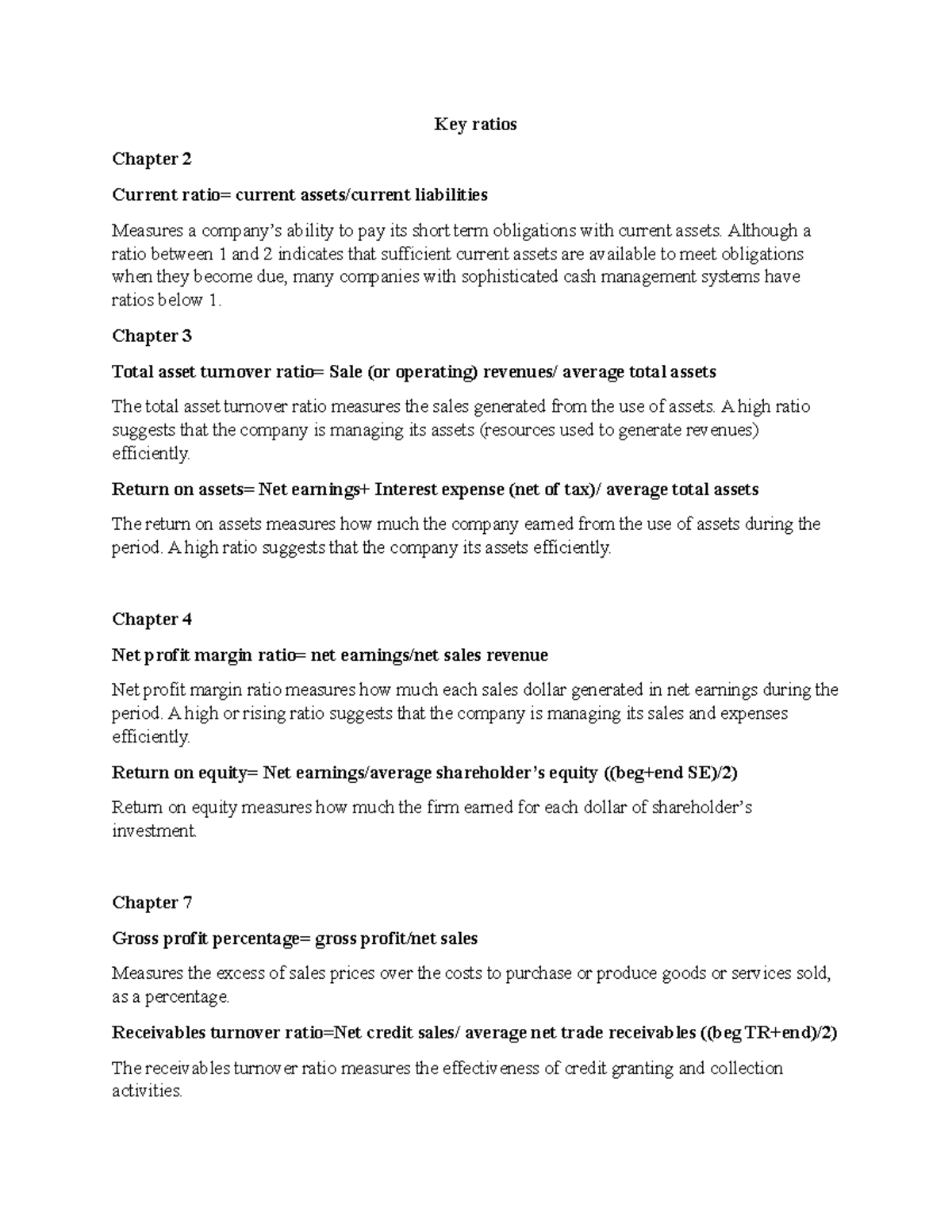 Key ratios

Chapter 2

Current ratio= current assets/current liabilities

Measures a company's ability to pay its short term obligations with current assets. Although a ratio between 1 and 2 indicates that sufficient current assets are available to meet obligations when they become due, many companies with sophisticated cash management systems have ratios below 1.

Chapter 3

Total asset turnover ratio= Sale (or operating) revenues/ average total assets

The total asset turnover ratio measures the sales generated from the use of assets. A high ratio suggests that the company is managing its assets (resources used to generate revenues) efficiently.

Return on assets= Net earnings+ Interest expense (net of tax)/ average total assets

The return on assets measures how much the company earned from the use of assets during the period. A high ratio suggests that the company its assets efficiently.

Chapter 4

Net profit margin ratio= net earnings/net sales revenue

Net profit margin ratio measures how much each sales dollar generated in net earnings during the period. A high or rising ratio suggests that the company is managing its sales and expenses efficiently.

Return on equity= Net earnings/average shareholder's equity ((beg+end SE)/2)

Return on equity measures how much the firm earned for each dollar of shareholder's investment.

Chapter 7

Gross profit percentage= gross profit/net sales

Measures the excess of sales prices over the costs to purchase or produce goods or services sold, as a percentage.

Receivables turnover ratio=Net credit sales/ average net trade receivables ((beg TR+end)/2)

The receivables turnover ratio measures the effectiveness of credit granting and collection activities.